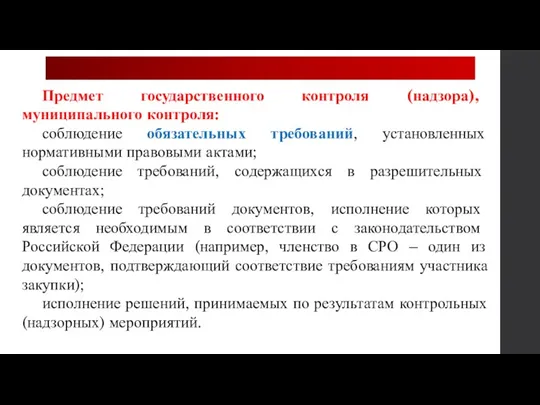 Предмет государственного контроля (надзора), муниципального контроля:

соблюдение обязательных требований, установленных нормативными правовыми актами;

соблюдение требований, содержащихся в разрешительных документах;

соблюдение требований документов, исполнение которых является необходимым в соответствии с законодательством Российской Федерации (например, членство в СРО – один из документов, подтверждающий соответствие требованиям участника закупки);

исполнение решений, принимаемых по результатам контрольных (надзорных) мероприятий.